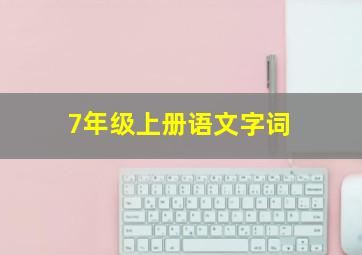 7年级上册语文字词